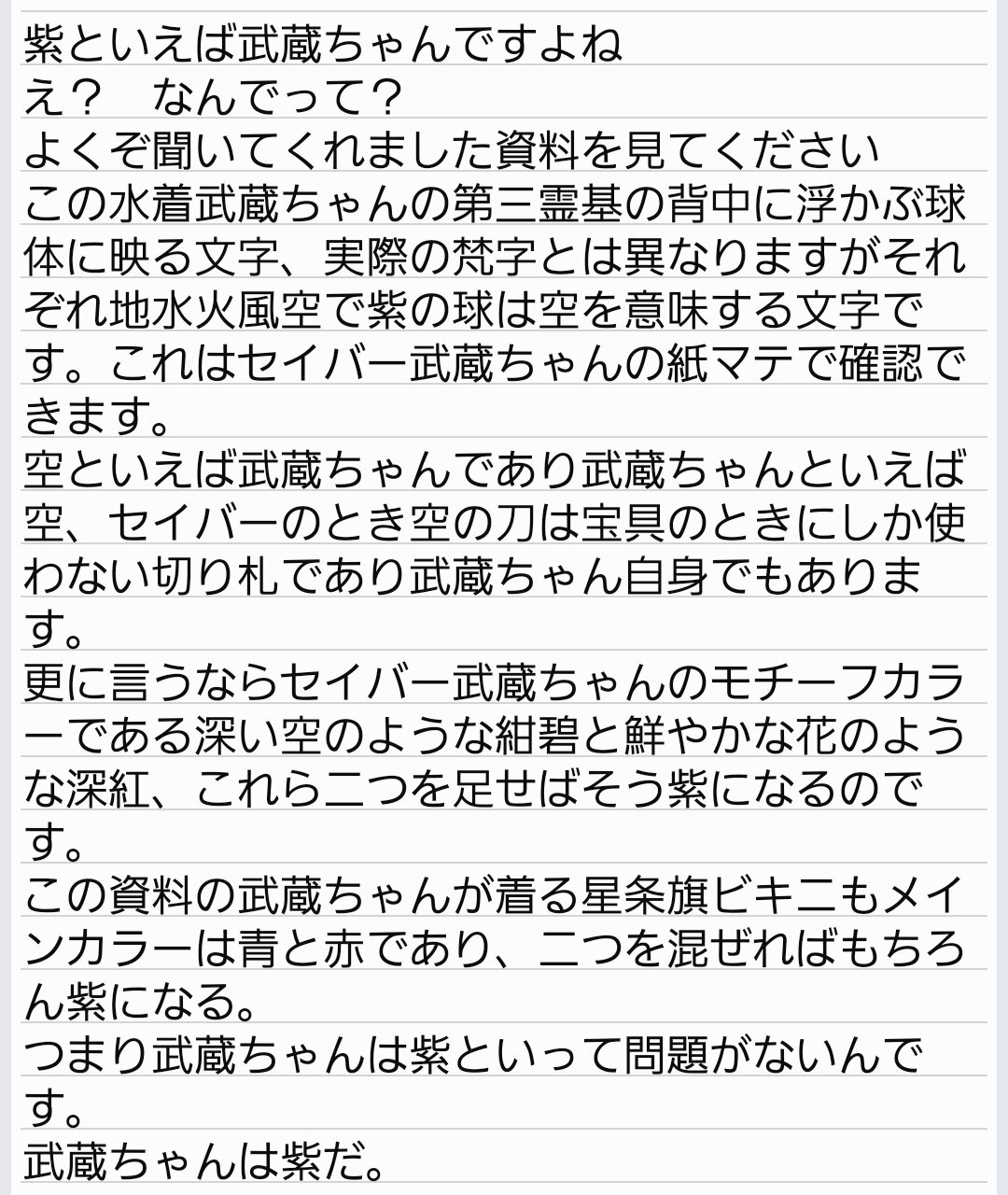 紫といえば武蔵ちゃんですよね
え？　なんでって？
よくぞ聞いてくれました資料を見てください
この水着武蔵ちゃんの第三霊基の背中に浮かぶ球体に映る文字、実際の梵字とは異なりますがそれぞれ地水火風空で紫の球は空を意味する文字です。これはセイバー武蔵ちゃんの紙マテで確認できます。
空といえば武蔵ちゃんであり武蔵ちゃんといえば空、セイバーのとき空の刀は宝具のときにしか使わない切り札であり武蔵ちゃん自身でもあります。
更に言うならセイバー武蔵ちゃんのモチーフカラーである深い空のような紺碧と鮮やかな花のような深紅、これら二つを足せばそう紫になるのです。
この資料の武蔵ちゃんが着る星条旗ビキニもメインカラーは青と赤であり、二つを混ぜればもちろん紫になる。
つまり武蔵ちゃんは紫といって問題がないんです。
武蔵ちゃんは紫だ。